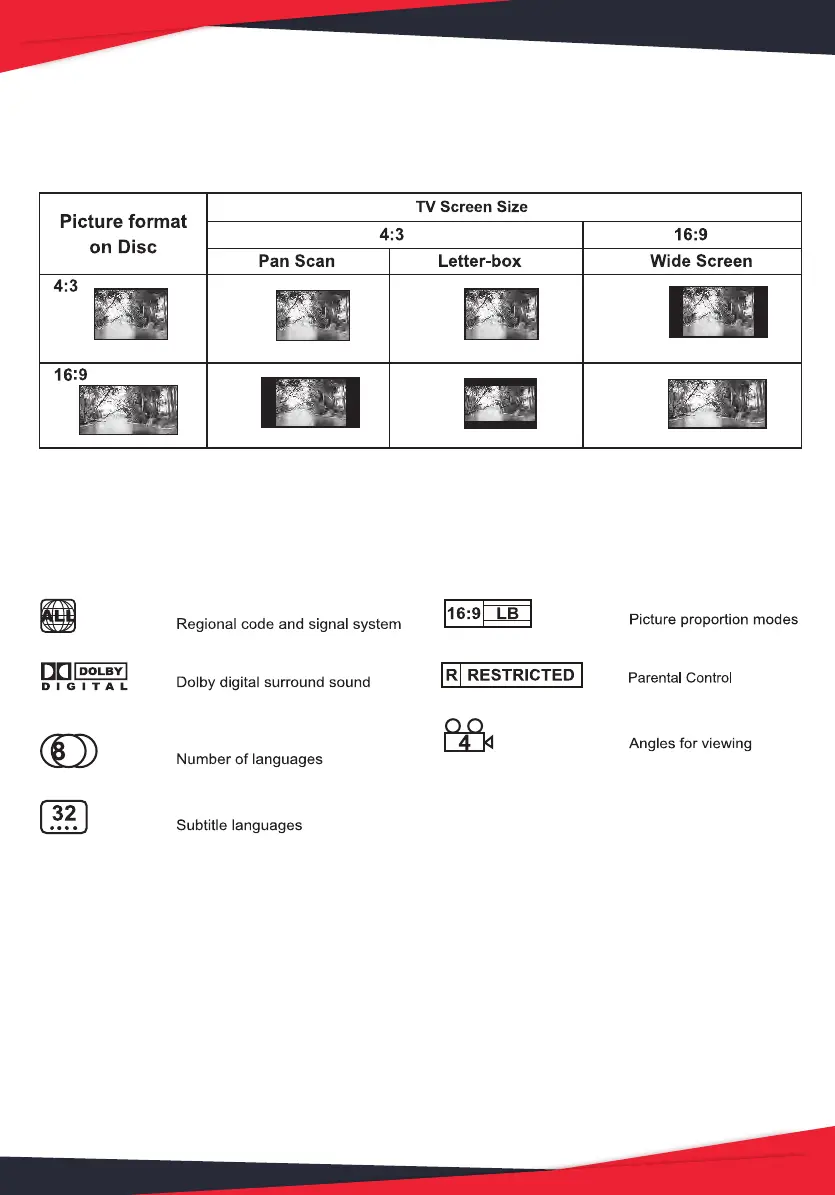 | Picture format on Disc | TV Screen Size | | |
|---|---|---|---|
| | 4:3 | | 16:9 |
| | Pan Scan | Letter-box | Wide Screen |
| 4:3 | | | |
| 16:9 | | | |

ALL Regional code and signal system

DOLBY DIGITAL Dolby digital surround sound

8 Number of languages

32 Subtitle languages

16:9 LB Picture proportion modes

R RESTRICTED Parental Control

4 Angles for viewing